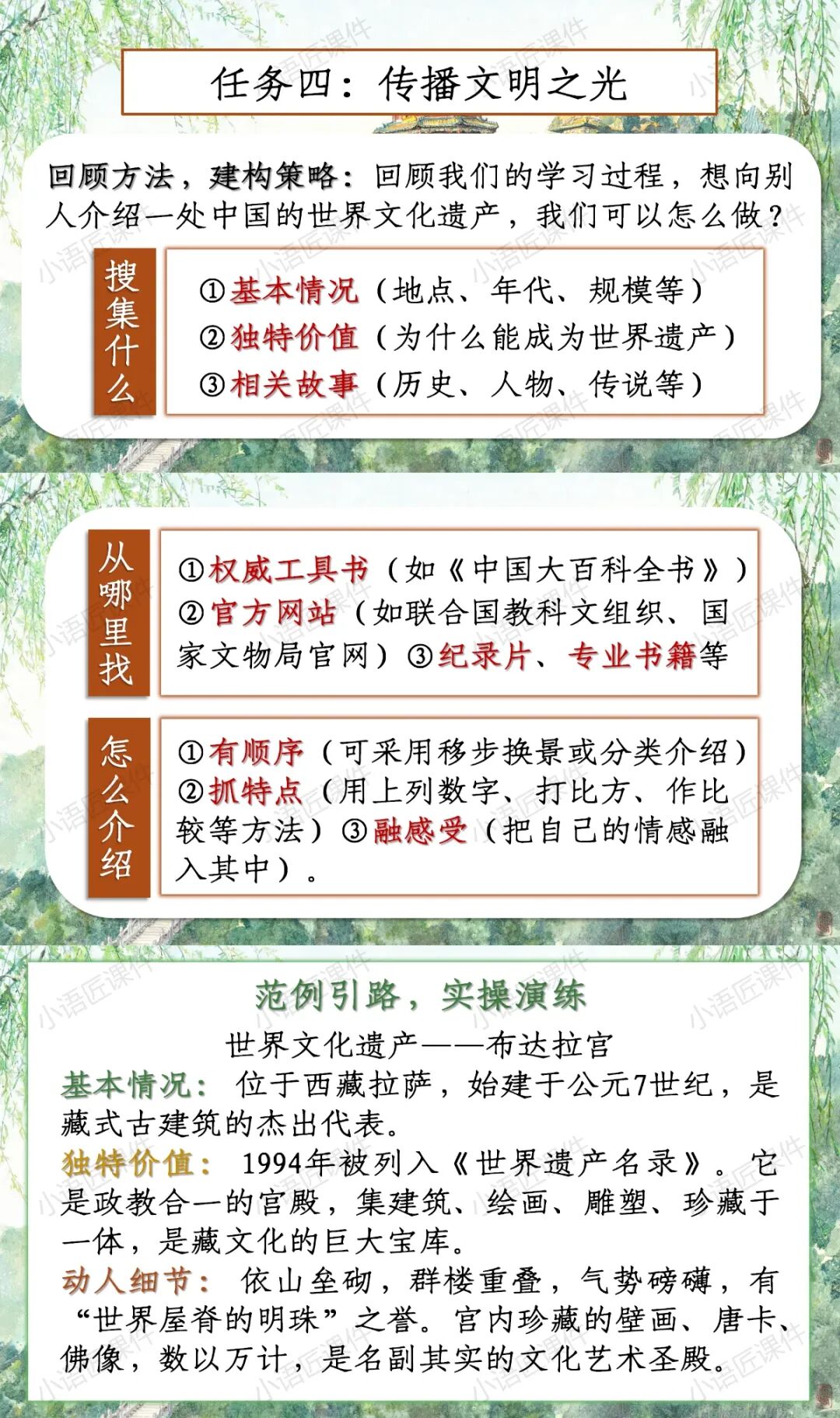 任务四：传播文明之光

回顾方法，建构策略：回顾我们的学习过程，想向别人介绍一处中国的世界文化遗产，我们可以怎么做？

搜集什么

①基本情况（地点、年代、规模等）
②独特价值（为什么能成为世界遗产）
③相关故事（历史、人物、传说等）

从哪里找

①权威工具书（如《中国大百科全书》）②官方网站（如联合国教科文组织、国家文物局官网）③纪录片、专业书籍等

怎么介绍

①有顺序（可采用移步换景或分类介绍）②抓特点（用上列数字、打比方、作比较等方法）③融感受（把自己的情感融入其中）。

范例引路，实操演练

世界文化遗产——布达拉宫

基本情况：位于西藏拉萨，始建于公元7世纪，是藏式古建筑的杰出代表。

独特价值：1994年被列入《世界遗产名录》。它是政教合一的宫殿，集建筑、绘画、雕塑、珍藏于一体，是藏文化的巨大宝库。

动人细节：依山垒砌，群楼重叠，气势磅礴，有“世界屋脊的明珠”之誉。宫内珍藏的壁画、唐卡、佛像，数以万计，是名副其实的文化艺术圣殿。

小语匠课件